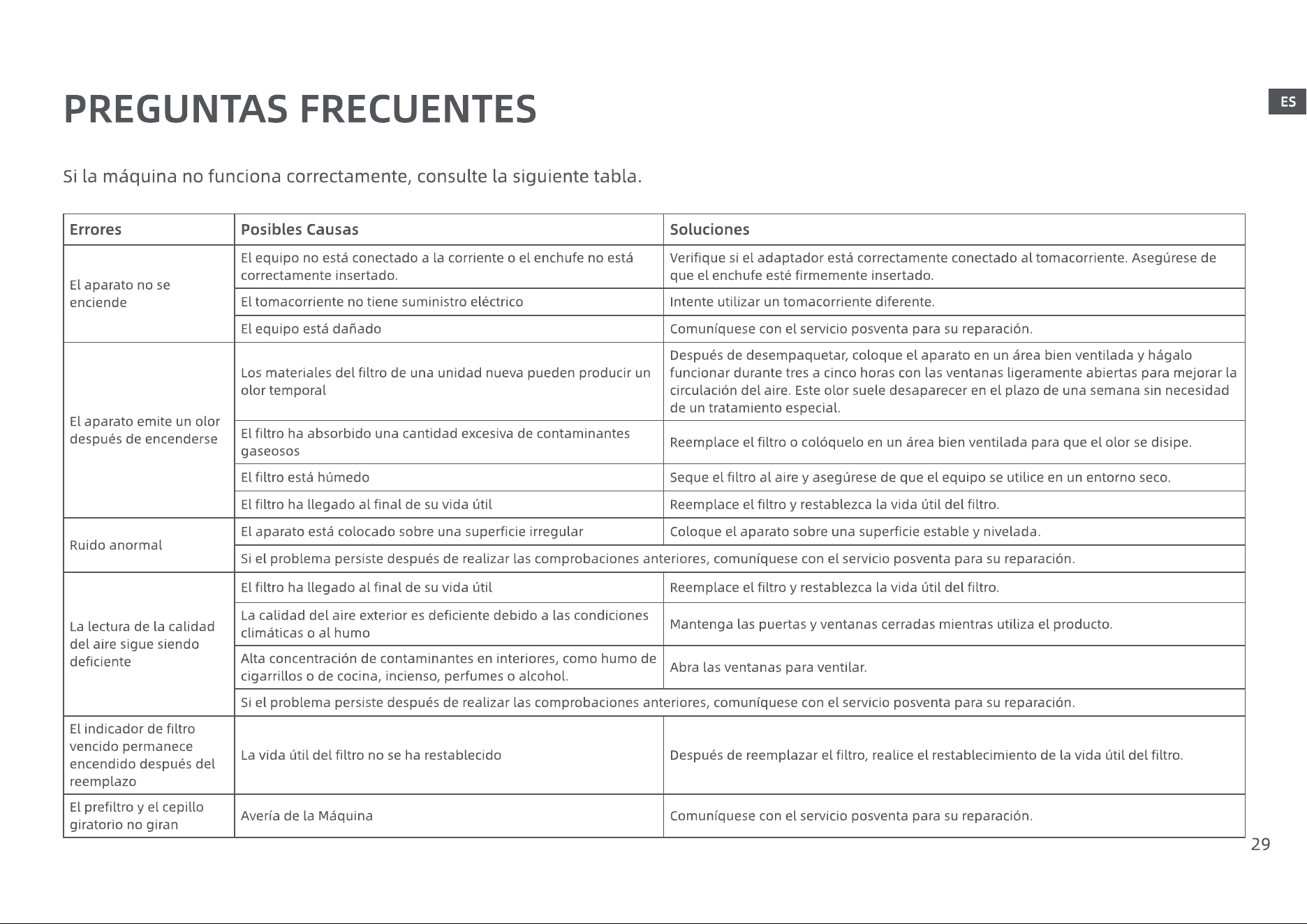 PREGUNTAS FRECUENTES

ES

Si la máquina no funciona correctamente, consulte la siguiente tabla.

| Errores | Posibles Causas | Soluciones |
|---|---|---|
| El aparato no se enciende | El equipo no está conectado a la corriente o el enchufe no está correctamente insertado. | Verifique si el adaptador está correctamente conectado al tomacorriente. Asegúrese de que el enchufe esté firmemente insertado. |
| | El tomacorriente no tiene suministro eléctrico | Intente utilizar un tomacorriente diferente. |
| | El equipo está dañado | Comuníquese con el servicio posventa para su reparación. |
| El aparato emite un olor después de encenderse | Los materiales del filtro de una unidad nueva pueden producir un olor temporal | Después de desempaquetar, coloque el aparato en un área bien ventilada y hágalo funcionar durante tres a cinco horas con las ventanas ligeramente abiertas para mejorar la circulación del aire. Este olor suele desaparecer en el plazo de una semana sin necesidad de un tratamiento especial. |
| | El filtro ha absorbido una cantidad excesiva de contaminantes gaseosos | Reemplace el filtro o colóquelo en un área bien ventilada para que el olor se disipe. |
| | El filtro está húmedo | Seque el filtro al aire y asegúrese de que el equipo se utilice en un entorno seco. |
| | El filtro ha llegado al final de su vida útil | Reemplace el filtro y restablezca la vida útil del filtro. |
| Ruido anormal | El aparato está colocado sobre una superficie irregular | Coloque el aparato sobre una superficie estable y nivelada. |
| | Si el problema persiste después de realizar las comprobaciones anteriores, comuníquese con el servicio posventa para su reparación. | |
| La lectura de la calidad del aire sigue siendo deficiente | El filtro ha llegado al final de su vida útil | Reemplace el filtro y restablezca la vida útil del filtro. |
| | La calidad del aire exterior es deficiente debido a las condiciones climáticas o al humo | Mantenga las puertas y ventanas cerradas mientras utiliza el producto. |
| | Alta concentración de contaminantes en interiores, como humo de cigarrillos o de cocina, incienso, perfumes o alcohol. | Abra las ventanas para ventilar. |
| | Si el problema persiste después de realizar las comprobaciones anteriores, comuníquese con el servicio posventa para su reparación. | |
| El indicador de filtro vencido permanece encendido después del reemplazo | La vida útil del filtro no se ha restablecido | Después de reemplazar el filtro, realice el restablecimiento de la vida útil del filtro. |
| El prefiltro y el cepillo giratorio no giran | Avería de la Máquina | Comuníquese con el servicio posventa para su reparación. |

29